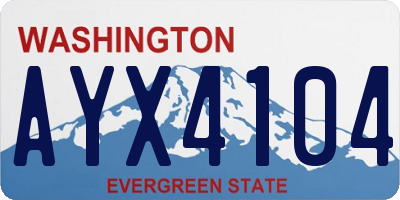 WASHINGTON

AYX4104

EVERGREEN STATE